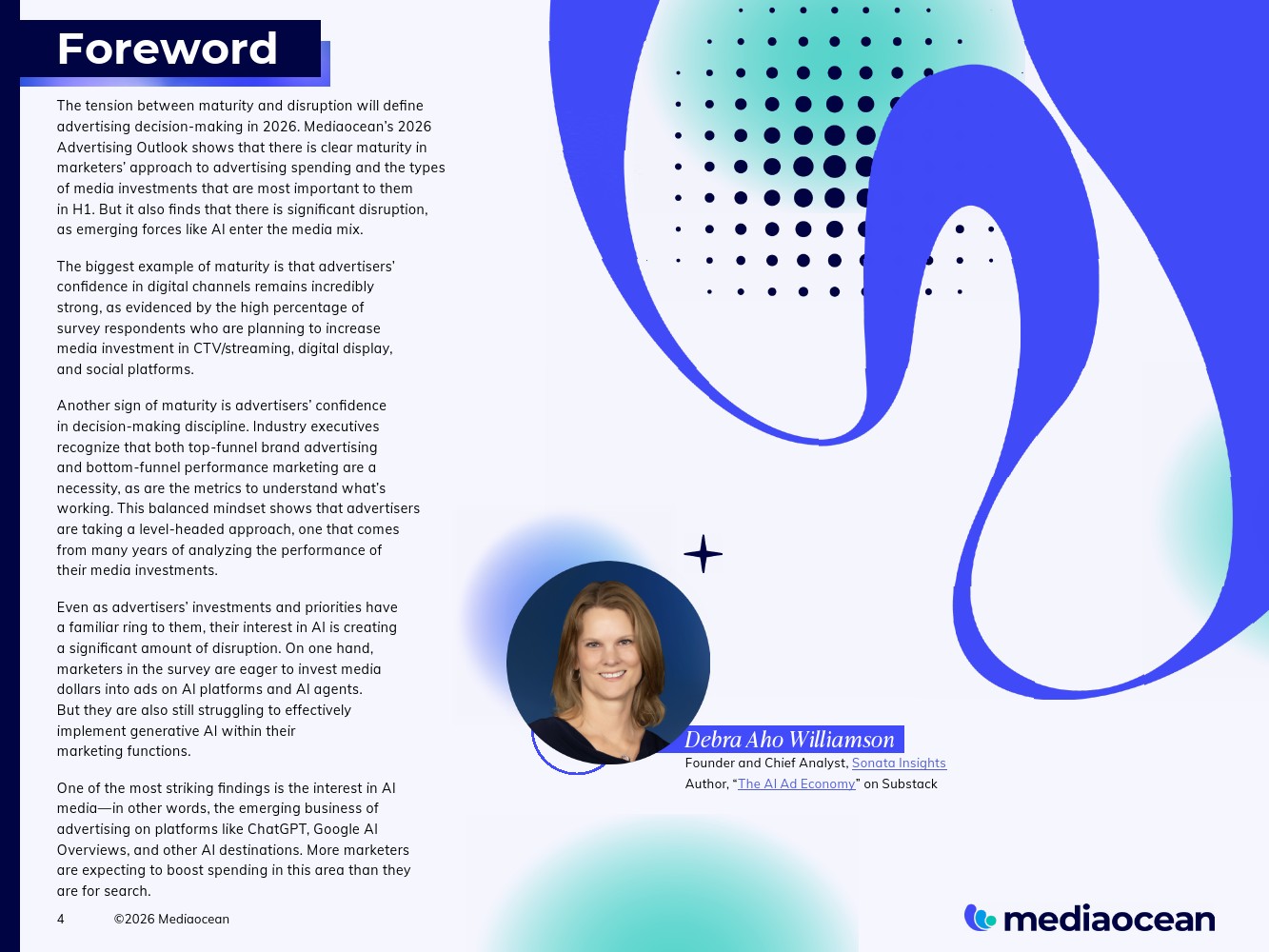 Foreword

The tension between maturity and disruption will define advertising decision-making in 2026. Mediaocean's 2026 Advertising Outlook shows that there is clear maturity in marketers' approach to advertising spending and the types of media investments that are most important to them in H1. But it also finds that there is significant disruption, as emerging forces like AI enter the media mix.

The biggest example of maturity is that advertisers' confidence in digital channels remains incredibly strong, as evidenced by the high percentage of survey respondents who are planning to increase media investment in CTV/streaming, digital display, and social platforms.

Another sign of maturity is advertisers' confidence in decision-making discipline. Industry executives recognize that both top-funnel brand advertising and bottom-funnel performance marketing are a necessity, as are the metrics to understand what's working. This balanced mindset shows that advertisers are taking a level-headed approach, one that comes from many years of analyzing the performance of their media investments.

Even as advertisers' investments and priorities have a familiar ring to them, their interest in AI is creating a significant amount of disruption. On one hand, marketers in the survey are eager to invest media dollars into ads on AI platforms and AI agents. But they are also still struggling to effectively implement generative AI within their marketing functions.

One of the most striking findings is the interest in AI media—in other words, the emerging business of advertising on platforms like ChatGPT, Google AI Overviews, and other AI destinations. More marketers are expecting to boost spending in this area than they are for search.

Debra Aho Williamson
Founder and Chief Analyst, Sonata Insights
Author, "The AI Ad Economy" on Substack

4 ©2026 Mediaocean

mediaocean